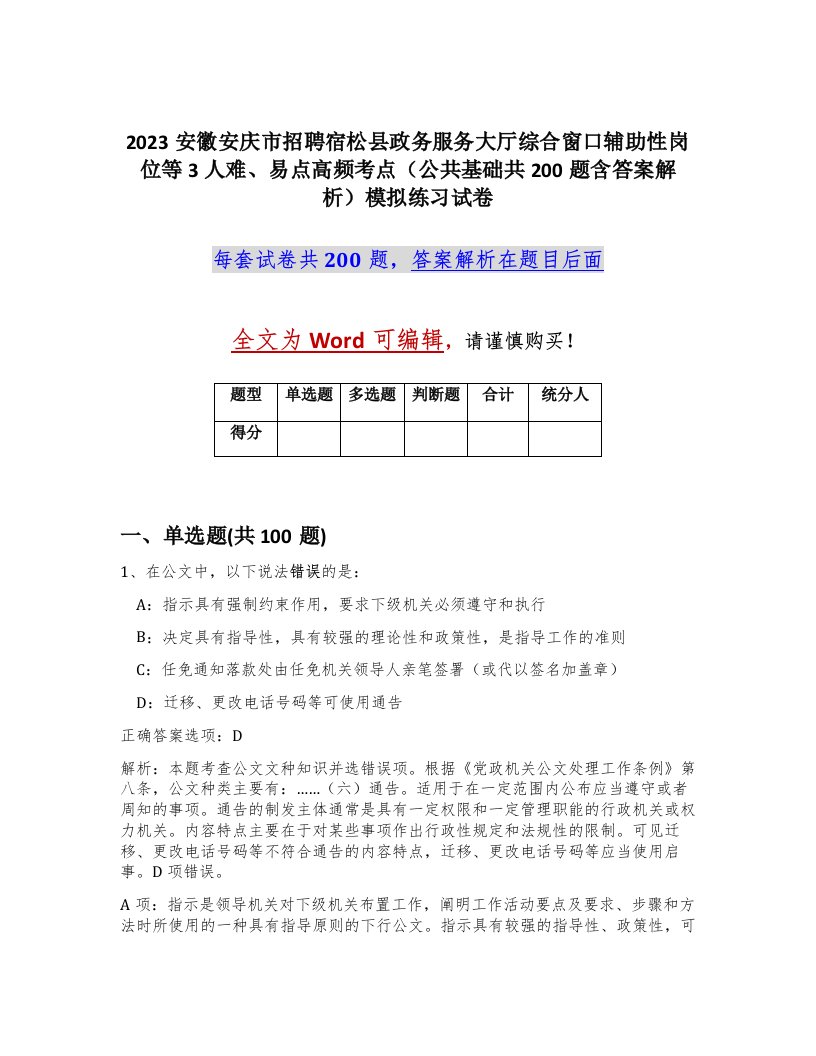 2023 安徽安庆市招聘宿松县政务服务大厅综合窗口辅助性岗位等 3 人难、易点高频考点（公共基础共 200 题含答案解析）模拟练习试卷

每套试卷共 200 题，答案解析在题目后面

全文为 Word 可编辑，请谨慎购买！

| 题型 | 单选题 | 多选题 | 判断题 | 合计 | 统分人 |
|---|---|---|---|---|---|
| 得分 | | | | | |

一、单选题(共 100 题)

1、在公文中，以下说法错误的是：

A：指示具有强制约束作用，要求下级机关必须遵守和执行

B：决定具有指导性，具有较强的理论性和政策性，是指导工作的准则

C：任免通知落款处由任免机关领导人亲笔签署（或代以签名加盖章）

D：迁移、更改电话号码等可使用通告

正确答案选项：D

解析：本题考查公文文种知识并选错误项。根据《党政机关公文处理工作条例》第八条，公文种类主要有：……（六）通告。适用于在一定范围内公布应当遵守或者周知的事项。通告的制发主体通常是具有一定权限和一定管理职能的行政机关或权力机关。内容特点主要在于对某些事项作出行政性规定和法规性的限制。可见迁移、更改电话号码等不符合通告的内容特点，迁移、更改电话号码等应当使用启事。D 项错误。

A 项：指示是领导机关对下级机关布置工作，阐明工作活动要点及要求、步骤和方法时所使用的一种具有指导原则的下行公文。指示具有较强的指导性、政策性，可